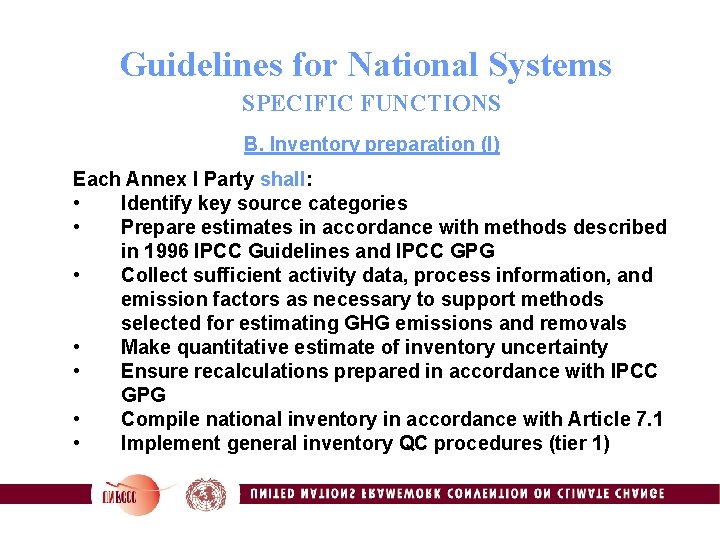 Guidelines for National Systems
SPECIFIC FUNCTIONS

B. Inventory preparation (I)

Each Annex I Party shall:
• Identify key source categories
• Prepare estimates in accordance with methods described in 1996 IPCC Guidelines and IPCC GPG
• Collect sufficient activity data, process information, and emission factors as necessary to support methods selected for estimating GHG emissions and removals
• Make quantitative estimate of inventory uncertainty
• Ensure recalculations prepared in accordance with IPCC GPG
• Compile national inventory in accordance with Article 7.1
• Implement general inventory QC procedures (tier 1)

UNFCCC
UNITED NATIONS FRAMEWORK CONVENTION ON CLIMATE CHANGE